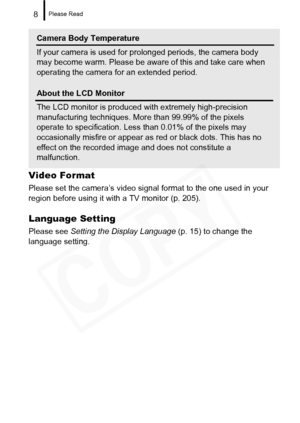 8 Please Read

Camera Body Temperature

If your camera is used for prolonged periods, the camera body may become warm. Please be aware of this and take care when operating the camera for an extended period.

About the LCD Monitor

The LCD monitor is produced with extremely high-precision manufacturing techniques. More than 99.99% of the pixels operate to specification. Less than 0.01% of the pixels may occasionally misfire or appear as red or black dots. This has no effect on the recorded image and does not constitute a malfunction.

Video Format

Please set the camera's video signal format to the one used in your region before using it with a TV monitor (p. 205).

Language Setting

Please see Setting the Display Language (p. 15) to change the language setting.

COPY